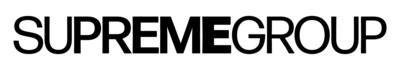 SUPREMEGROUP